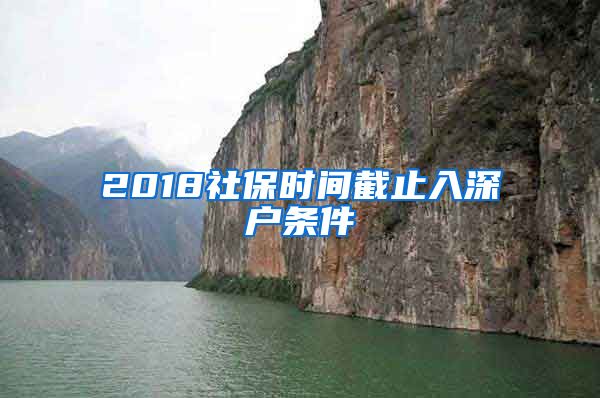 2018社保时间截止入深户条件